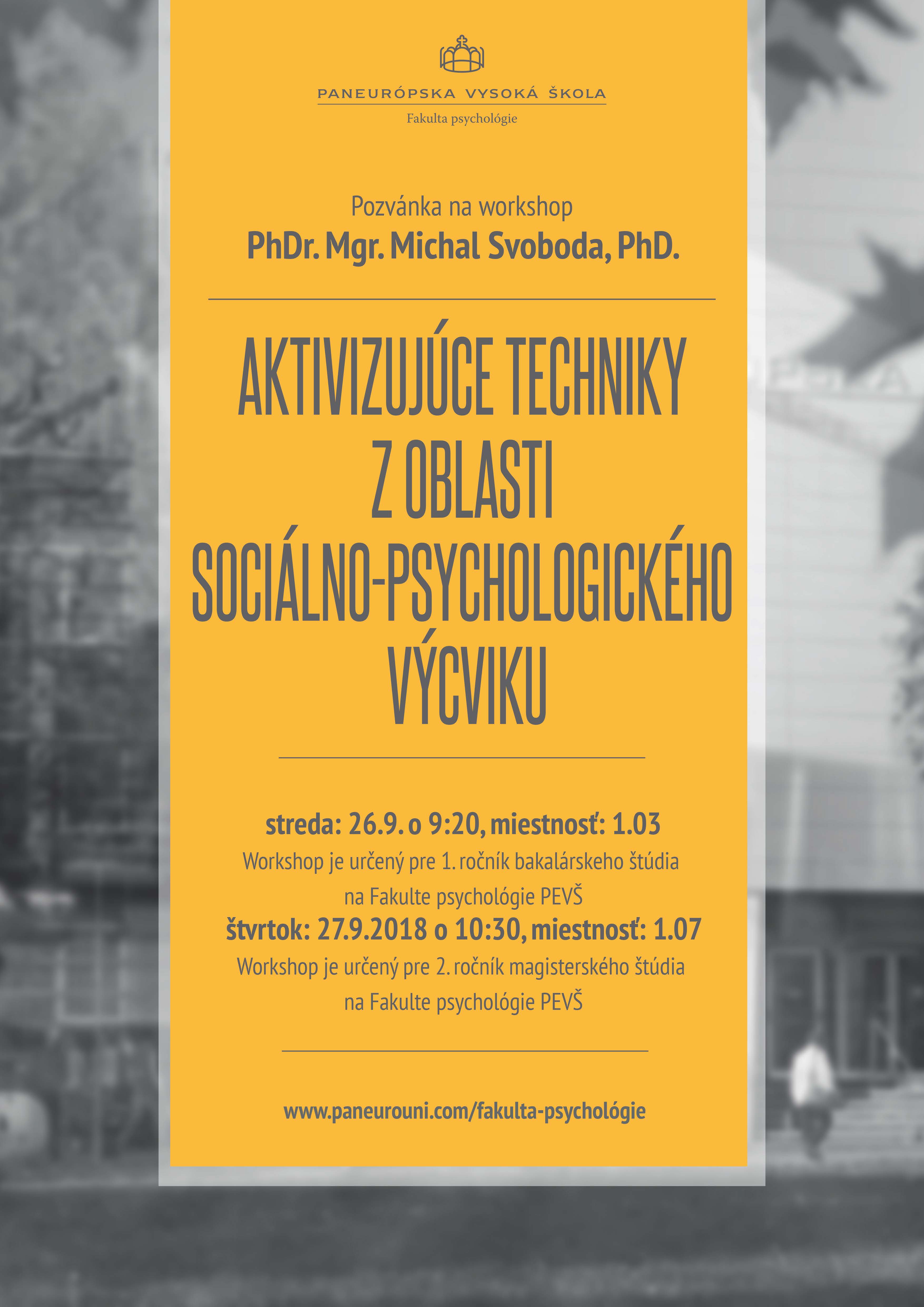 PANEURÓPSKA VYSOKÁ ŠKOLA
Fakulta psychológie

Pozvánka na workshop
PhDr. Mgr. Michal Svoboda, PhD.

AKTIVIZUJÚCE TECHNIKY Z OBLASTI SOCIÁLNO-PSYCHOLOGICKÉHO VÝCVIKU

streda: 26.9. o 9:20, miestnosť: 1.03
Workshop je určený pre 1. ročník bakalárskeho štúdia na Fakulte psychológie PEVŠ
štvrtok: 27.9.2018 o 10:30, miestnosť: 1.07
Workshop je určený pre 2. ročník magisterského štúdia na Fakulte psychológie PEVŠ

www.paneurouni.com/fakulta-psychológie